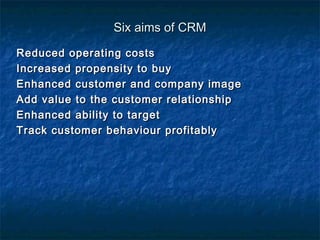 Six aims of CRM

Reduced operating costs
Increased propensity to buy
Enhanced customer and company image
Add value to the customer relationship
Enhanced ability to target
Track customer behaviour profitably